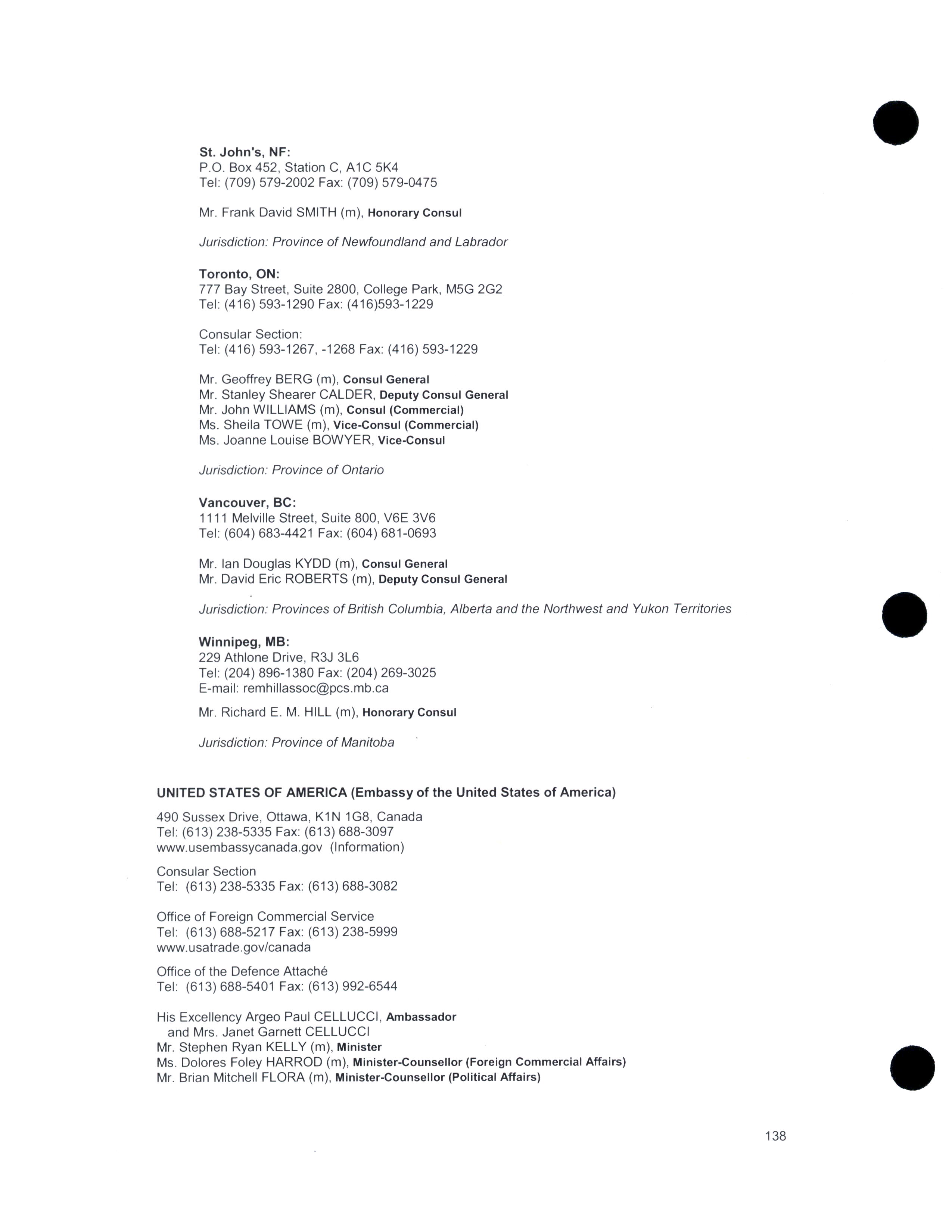 St. John's, NF:
P.O. Box 452, Station C, A1C 5K4
Tel: (709) 579-2002 Fax: (709) 579-0475

Mr. Frank David SMITH (m), Honorary Consul

Jurisdiction: Province of Newfoundland and Labrador

Toronto, ON:
777 Bay Street, Suite 2800, College Park, M5G 2G2
Tel: (416) 593-1290 Fax: (416)593-1229

Consular Section:
Tel: (416) 593-1267, -1268 Fax: (416) 593-1229

Mr. Geoffrey BERG (m), Consul General
Mr. Stanley Shearer CALDER, Deputy Consul General
Mr. John WILLIAMS (m), Consul (Commercial)
Ms. Sheila TOWE (m), Vice-Consul (Commercial)
Ms. Joanne Louise BOWYER, Vice-Consul

Jurisdiction: Province of Ontario

Vancouver, BC:
1111 Melville Street, Suite 800, V6E 3V6
Tel: (604) 683-4421 Fax: (604) 681-0693

Mr. Ian Douglas KYDD (m), Consul General
Mr. David Eric ROBERTS (m), Deputy Consul General

Jurisdiction: Provinces of British Columbia, Alberta and the Northwest and Yukon Territories

Winnipeg, MB:
229 Athlone Drive, R3J 3L6
Tel: (204) 896-1380 Fax: (204) 269-3025
E-mail: remhillassoc@pcs.mb.ca

Mr. Richard E. M. HILL (m), Honorary Consul

Jurisdiction: Province of Manitoba

UNITED STATES OF AMERICA (Embassy of the United States of America)

490 Sussex Drive, Ottawa, K1N 1G8, Canada
Tel: (613) 238-5335 Fax: (613) 688-3097
www.usembassycanada.gov (Information)

Consular Section
Tel: (613) 238-5335 Fax: (613) 688-3082

Office of Foreign Commercial Service
Tel: (613) 688-5217 Fax: (613) 238-5999
www.usatrade.gov/canada

Office of the Defence Attaché
Tel: (613) 688-5401 Fax: (613) 992-6544

His Excellency Argeo Paul CELLUCCI, Ambassador
and Mrs. Janet Garnett CELLUCCI
Mr. Stephen Ryan KELLY (m), Minister
Ms. Dolores Foley HARROD (m), Minister-Counsellor (Foreign Commercial Affairs)
Mr. Brian Mitchell FLORA (m), Minister-Counsellor (Political Affairs)

138